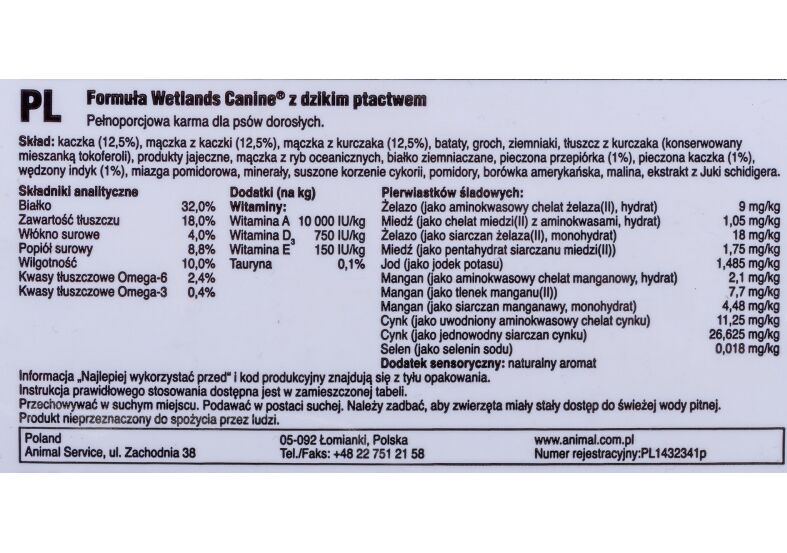 PL

Formuła Wetlands Canine® z dzikim ptactwem

Pełnoporcjowa karma dla psów dorosłych.

Skład: kaczka (12,5%), mączka z kaczki (12,5%), mączka z kurczaka (12,5%), bataty, groch, ziemniaki, tłuszcz z kurczaka (konserwowany mieszanką tokoferoli), produkty jajeczne, mączka z ryb oceanicznych, białko ziemniaczane, pieczona przepiórka (1%), pieczona kaczka (1%), wędzony indyk (1%), miazga pomidorowa, minerały, suszone korzenie cykorii, pomidory, borówka amerykańska, malina, ekstrakt z Juki schidigera.

Składniki analityczne
Białko 32,0%
Zawartość tłuszczu 18,0%
Włókno surowe 4,0%
Popiół surowy 8,8%
Wilgotność 10,0%
Kwasy tłuszczowe Omega-6 2,4%
Kwasy tłuszczowe Omega-3 0,4%

Dodatki (na kg)
Witaminy:
Witamina A 10 000 IU/kg
Witamina $D_3$ 750 IU/kg
Witamina E 150 IU/kg
Tauryna 0,1%

Pierwiastków śladowych:
Żelazo (jako aminokwasowy chelat żelaza(II), hydrat) 9 mg/kg
Miedź (jako chelat miedzi(II) z aminokwasami, hydrat) 1,05 mg/kg
Żelazo (jako siarczan żelaza(II), monohydrat) 18 mg/kg
Miedź (jako pentahydrat siarczanu miedzi(II)) 1,75 mg/kg
Jod (jako jodek potasu) 1,485 mg/kg
Mangan (jako aminokwasowy chelat manganowy, hydrat) 2,1 mg/kg
Mangan (jako tlenek manganu(II)) 7,7 mg/kg
Mangan (jako siarczan manganawy, monohydrat) 4,48 mg/kg
Cynk (jako uwodniony aminokwasowy chelat cynku) 11,25 mg/kg
Cynk (jako jednowodny siarczan cynku) 26,625 mg/kg
Selen (jako selenin sodu) 0,018 mg/kg
Dodatek sensoryczny: naturalny aromat

Informacja „Najlepiej wykorzystać przed" i kod produkcyjny znajdują się z tyłu opakowania.
Instrukcja prawidłowego stosowania dostępna jest w zamieszczonej tabeli.
Przechowywać w suchym miejscu. Podawać w postaci suchej. Należy zadbać, aby zwierzęta miały stały dostęp do świeżej wody pitnej.
Produkt nieprzeznaczony do spożycia przez ludzi.

Poland
Animal Service, ul. Zachodnia 38

05-092 Łomianki, Polska
Tel./Faks: +48 22 751 21 58

www.animal.com.pl
Numer rejestracyjny:PL1432341p